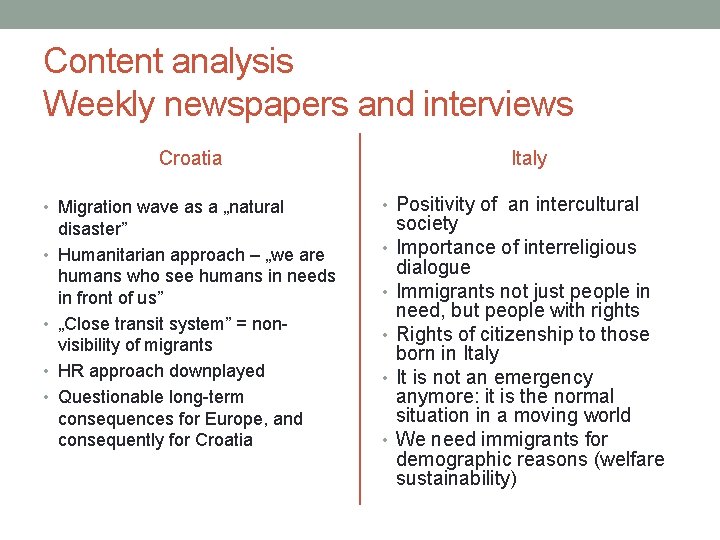 Content analysis
Weekly newspapers and interviews

Croatia

• Migration wave as a „natural disaster"
• Humanitarian approach – „we are humans who see humans in needs in front of us"
• „Close transit system" = non-visibility of migrants
• HR approach downplayed
• Questionable long-term consequences for Europe, and consequently for Croatia

Italy

• Positivity of an intercultural society
• Importance of interreligious dialogue
• Immigrants not just people in need, but people with rights
• Rights of citizenship to those born in Italy
• It is not an emergency anymore: it is the normal situation in a moving world
• We need immigrants for demographic reasons (welfare sustainability)